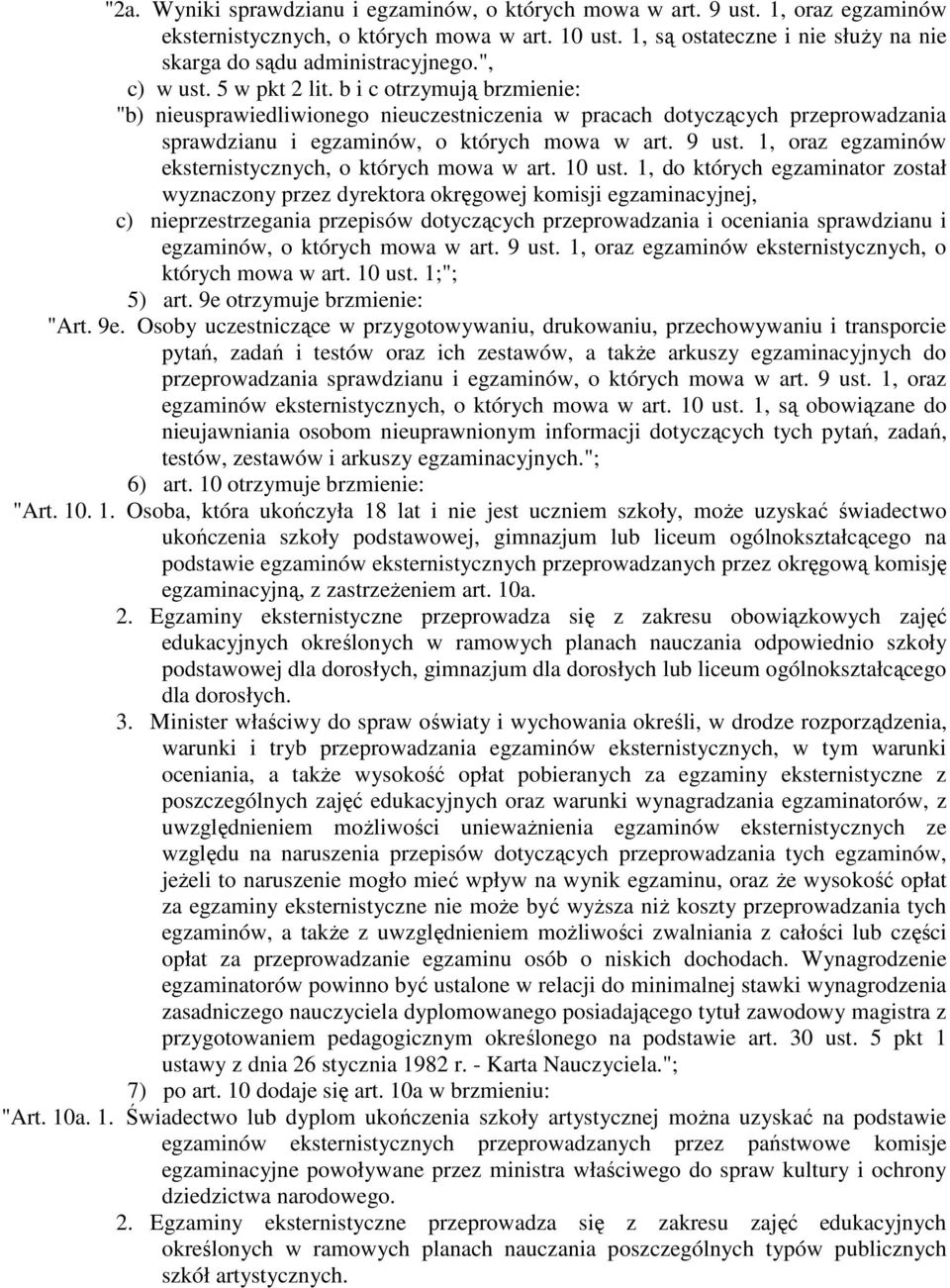 "2a. Wyniki sprawdzianu i egzaminów, o których mowa w art. 9 ust. 1, oraz egzaminów eksternistycznych, o których mowa w art. 10 ust. 1, są ostateczne i nie służy na nie skarga do sądu administracyjnego.",

c) w ust. 5 w pkt 2 lit. b i c otrzymują brzmienie:

"b) nieusprawiedliwionego nieuczestniczenia w pracach dotyczących przeprowadzania sprawdzianu i egzaminów, o których mowa w art. 9 ust. 1, oraz egzaminów eksternistycznych, o których mowa w art. 10 ust. 1, do których egzaminator został wyznaczony przez dyrektora okręgowej komisji egzaminacyjnej,

c) nieprzestrzegania przepisów dotyczących przeprowadzania i oceniania sprawdzianu i egzaminów, o których mowa w art. 9 ust. 1, oraz egzaminów eksternistycznych, o których mowa w art. 10 ust. 1;";

5) art. 9e otrzymuje brzmienie:

"Art. 9e. Osoby uczestniczące w przygotowywaniu, drukowaniu, przechowywaniu i transporcie pytań, zadań i testów oraz ich zestawów, a także arkuszy egzaminacyjnych do przeprowadzania sprawdzianu i egzaminów, o których mowa w art. 9 ust. 1, oraz egzaminów eksternistycznych, o których mowa w art. 10 ust. 1, są obowiązane do nieujawniania osobom nieuprawnionym informacji dotyczących tych pytań, zadań, testów, zestawów i arkuszy egzaminacyjnych.";

6) art. 10 otrzymuje brzmienie:

"Art. 10. 1. Osoba, która ukończyła 18 lat i nie jest uczniem szkoły, może uzyskać świadectwo ukończenia szkoły podstawowej, gimnazjum lub liceum ogólnokształcącego na podstawie egzaminów eksternistycznych przeprowadzanych przez okręgową komisję egzaminacyjną, z zastrzeżeniem art. 10a.

2. Egzaminy eksternistyczne przeprowadza się z zakresu obowiązkowych zajęć edukacyjnych określonych w ramowych planach nauczania odpowiednio szkoły podstawowej dla dorosłych, gimnazjum dla dorosłych lub liceum ogólnokształcącego dla dorosłych.

3. Minister właściwy do spraw oświaty i wychowania określi, w drodze rozporządzenia, warunki i tryb przeprowadzania egzaminów eksternistycznych, w tym warunki oceniania, a także wysokość opłat pobieranych za egzaminy eksternistyczne z poszczególnych zajęć edukacyjnych oraz warunki wynagradzania egzaminatorów, z uwzględnieniem możliwości unieważnienia egzaminów eksternistycznych ze względu na naruszenia przepisów dotyczących przeprowadzania tych egzaminów, jeżeli to naruszenie mogło mieć wpływ na wynik egzaminu, oraz że wysokość opłat za egzaminy eksternistyczne nie może być wyższa niż koszty przeprowadzania tych egzaminów, a także z uwzględnieniem możliwości zwalniania z całości lub części opłat za przeprowadzanie egzaminu osób o niskich dochodach. Wynagrodzenie egzaminatorów powinno być ustalone w relacji do minimalnej stawki wynagrodzenia zasadniczego nauczyciela dyplomowanego posiadającego tytuł zawodowy magistra z przygotowaniem pedagogicznym określonego na podstawie art. 30 ust. 5 pkt 1 ustawy z dnia 26 stycznia 1982 r. - Karta Nauczyciela.";

7) po art. 10 dodaje się art. 10a w brzmieniu:

"Art. 10a. 1. Świadectwo lub dyplom ukończenia szkoły artystycznej można uzyskać na podstawie egzaminów eksternistycznych przeprowadzanych przez państwowe komisje egzaminacyjne powoływane przez ministra właściwego do spraw kultury i ochrony dziedzictwa narodowego.

2. Egzaminy eksternistyczne przeprowadza się z zakresu zajęć edukacyjnych określonych w ramowych planach nauczania poszczególnych typów publicznych szkół artystycznych.